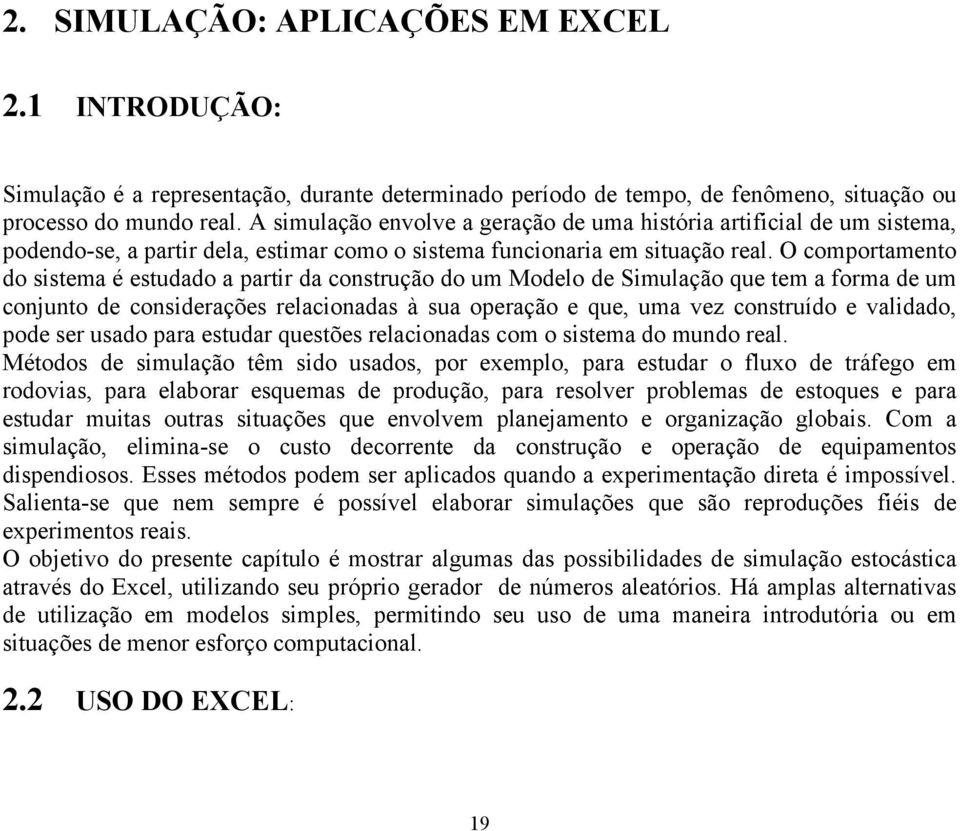 2. SIMULAÇÃO: APLICAÇÕES EM EXCEL

2.1 INTRODUÇÃO:

Simulação é a representação, durante determinado período de tempo, de fenômeno, situação ou processo do mundo real. A simulação envolve a geração de uma história artificial de um sistema, podendo-se, a partir dela, estimar como o sistema funcionaria em situação real. O comportamento do sistema é estudado a partir da construção do um Modelo de Simulação que tem a forma de um conjunto de considerações relacionadas à sua operação e que, uma vez construído e validado, pode ser usado para estudar questões relacionadas com o sistema do mundo real.
Métodos de simulação têm sido usados, por exemplo, para estudar o fluxo de tráfego em rodovias, para elaborar esquemas de produção, para resolver problemas de estoques e para estudar muitas outras situações que envolvem planejamento e organização globais. Com a simulação, elimina-se o custo decorrente da construção e operação de equipamentos dispendiosos. Esses métodos podem ser aplicados quando a experimentação direta é impossível. Salienta-se que nem sempre é possível elaborar simulações que são reproduções fiéis de experimentos reais.
O objetivo do presente capítulo é mostrar algumas das possibilidades de simulação estocástica através do Excel, utilizando seu próprio gerador de números aleatórios. Há amplas alternativas de utilização em modelos simples, permitindo seu uso de uma maneira introdutória ou em situações de menor esforço computacional.

2.2 USO DO EXCEL:

19